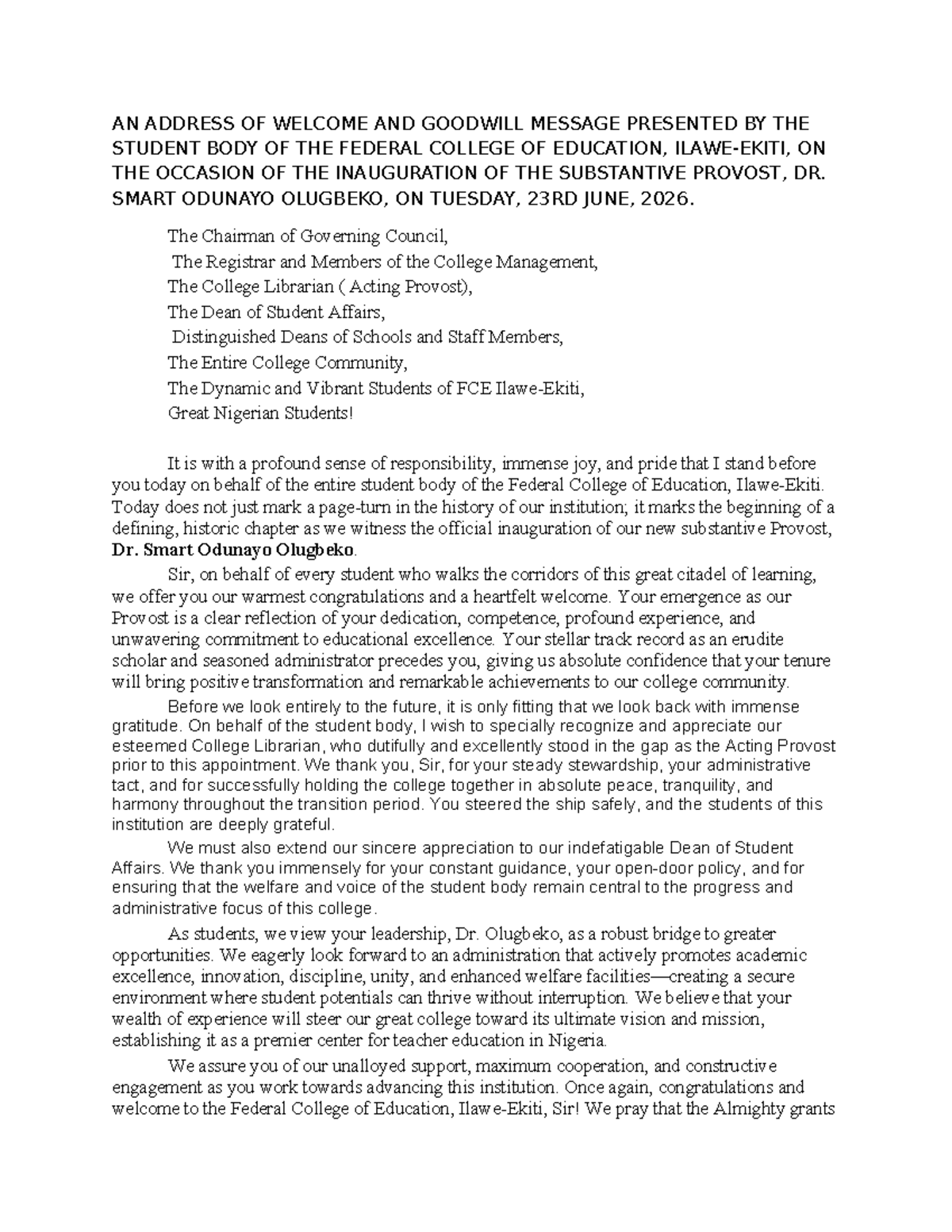 AN ADDRESS OF WELCOME AND GOODWILL MESSAGE PRESENTED BY THE STUDENT BODY OF THE FEDERAL COLLEGE OF EDUCATION, ILAWE-EKITI, ON THE OCCASION OF THE INAUGURATION OF THE SUBSTANTIVE PROVOST, DR. SMART ODUNAYO OLUGBEKO, ON TUESDAY, 23RD JUNE, 2026.

The Chairman of Governing Council,
The Registrar and Members of the College Management,
The College Librarian ( Acting Provost),
The Dean of Student Affairs,
Distinguished Deans of Schools and Staff Members,
The Entire College Community,
The Dynamic and Vibrant Students of FCE Ilawe-Ekiti,
Great Nigerian Students!

It is with a profound sense of responsibility, immense joy, and pride that I stand before you today on behalf of the entire student body of the Federal College of Education, Ilawe-Ekiti. Today does not just mark a page-turn in the history of our institution; it marks the beginning of a defining, historic chapter as we witness the official inauguration of our new substantive Provost, Dr. Smart Odunayo Olugbeko.

Sir, on behalf of every student who walks the corridors of this great citadel of learning, we offer you our warmest congratulations and a heartfelt welcome. Your emergence as our Provost is a clear reflection of your dedication, competence, profound experience, and unwavering commitment to educational excellence. Your stellar track record as an erudite scholar and seasoned administrator precedes you, giving us absolute confidence that your tenure will bring positive transformation and remarkable achievements to our college community.

Before we look entirely to the future, it is only fitting that we look back with immense gratitude. On behalf of the student body, I wish to specially recognize and appreciate our esteemed College Librarian, who dutifully and excellently stood in the gap as the Acting Provost prior to this appointment. We thank you, Sir, for your steady stewardship, your administrative tact, and for successfully holding the college together in absolute peace, tranquility, and harmony throughout the transition period. You steered the ship safely, and the students of this institution are deeply grateful.

We must also extend our sincere appreciation to our indefatigable Dean of Student Affairs. We thank you immensely for your constant guidance, your open-door policy, and for ensuring that the welfare and voice of the student body remain central to the progress and administrative focus of this college.

As students, we view your leadership, Dr. Olugbeko, as a robust bridge to greater opportunities. We eagerly look forward to an administration that actively promotes academic excellence, innovation, discipline, unity, and enhanced welfare facilities—creating a secure environment where student potentials can thrive without interruption. We believe that your wealth of experience will steer our great college toward its ultimate vision and mission, establishing it as a premier center for teacher education in Nigeria.

We assure you of our unalloyed support, maximum cooperation, and constructive engagement as you work towards advancing this institution. Once again, congratulations and welcome to the Federal College of Education, Ilawe-Ekiti, Sir! We pray that the Almighty grants